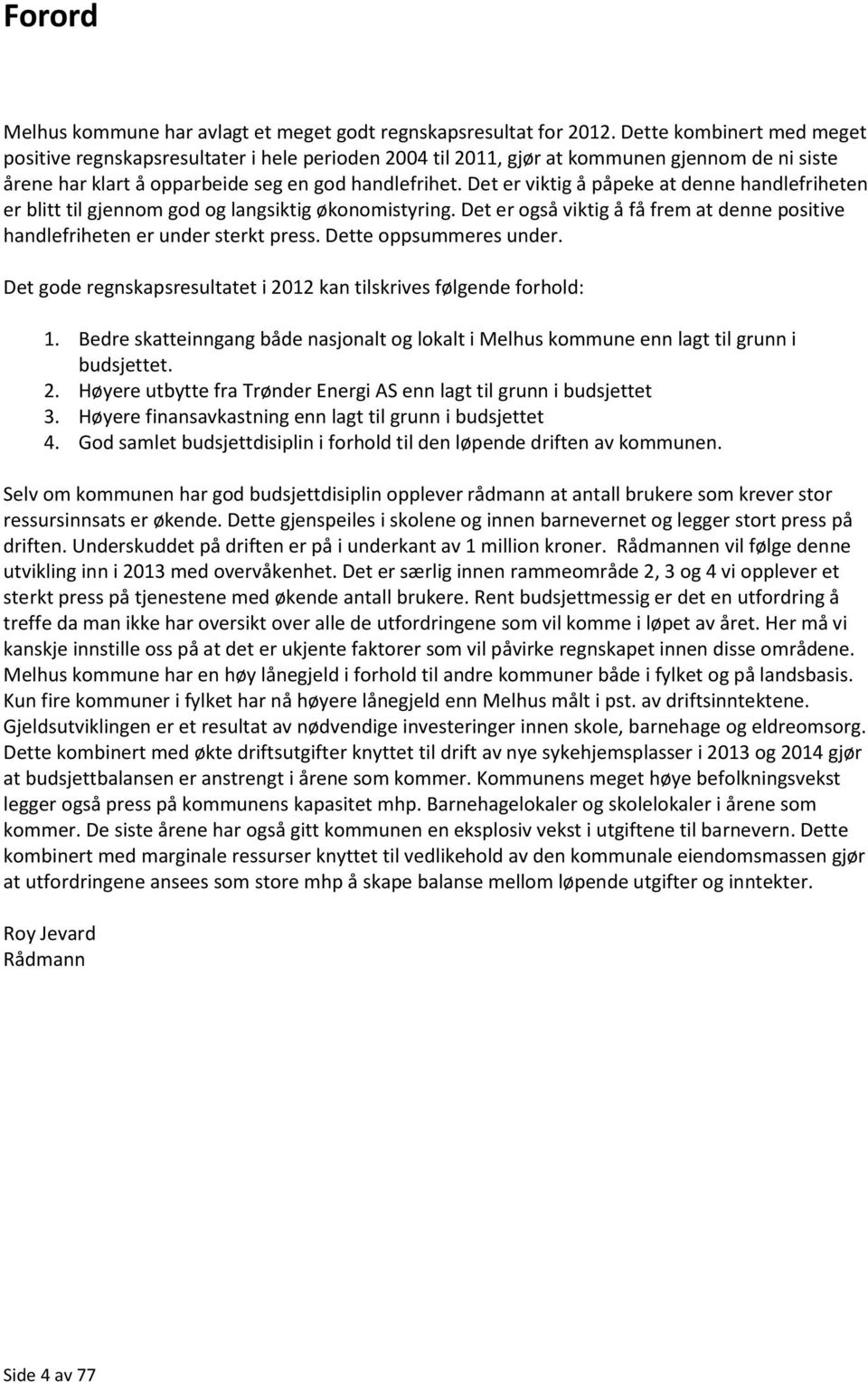 Forord

Melhus kommune har avlagt et meget godt regnskapsresultat for 2012. Dette kombinert med meget positive regnskapsresultater i hele perioden 2004 til 2011, gjør at kommunen gjennom de ni siste årene har klart å opparbeide seg en god handlefrihet. Det er viktig å påpeke at denne handlefriheten er blitt til gjennom god og langsiktig økonomistyring. Det er også viktig å få frem at denne positive handlefriheten er under sterkt press. Dette oppsummeres under.

Det gode regnskapsresultatet i 2012 kan tilskrives følgende forhold:

1. Bedre skatteinngang både nasjonalt og lokalt i Melhus kommune enn lagt til grunn i budsjettet.
2. Høyere utbytte fra Trønder Energi AS enn lagt til grunn i budsjettet
3. Høyere finansavkastning enn lagt til grunn i budsjettet
4. God samlet budsjettdisiplin i forhold til den løpende driften av kommunen.

Selv om kommunen har god budsjettdisiplin opplever rådmann at antall brukere som krever stor ressursinnsats er økende. Dette gjenspeiles i skolene og innen barnevernet og legger stort press på driften. Underskuddet på driften er på i underkant av 1 million kroner. Rådmannen vil følge denne utvikling inn i 2013 med overvåkenhet. Det er særlig innen rammeområde 2, 3 og 4 vi opplever et sterkt press på tjenestene med økende antall brukere. Rent budsjettmessig er det en utfordring å treffe da man ikke har oversikt over alle de utfordringene som vil komme i løpet av året. Her må vi kanskje innstille oss på at det er ukjente faktorer som vil påvirke regnskapet innen disse områdene. Melhus kommune har en høy lånegjeld i forhold til andre kommuner både i fylket og på landsbasis. Kun fire kommuner i fylket har nå høyere lånegjeld enn Melhus målt i pst. av driftsinntektene. Gjeldsutviklingen er et resultat av nødvendige investeringer innen skole, barnehage og eldreomsorg. Dette kombinert med økte driftsutgifter knyttet til drift av nye sykehjemsplasser i 2013 og 2014 gjør at budsjettbalansen er anstrengt i årene som kommer. Kommunens meget høye befolkningsvekst legger også press på kommunens kapasitet mhp. Barnehagelokaler og skolelokaler i årene som kommer. De siste årene har også gitt kommunen en eksplosiv vekst i utgiftene til barnevern. Dette kombinert med marginale ressurser knyttet til vedlikehold av den kommunale eiendomsmassen gjør at utfordringene ansees som store mhp å skape balanse mellom løpende utgifter og inntekter.

Roy Jevard
Rådmann

Side 4 av 77